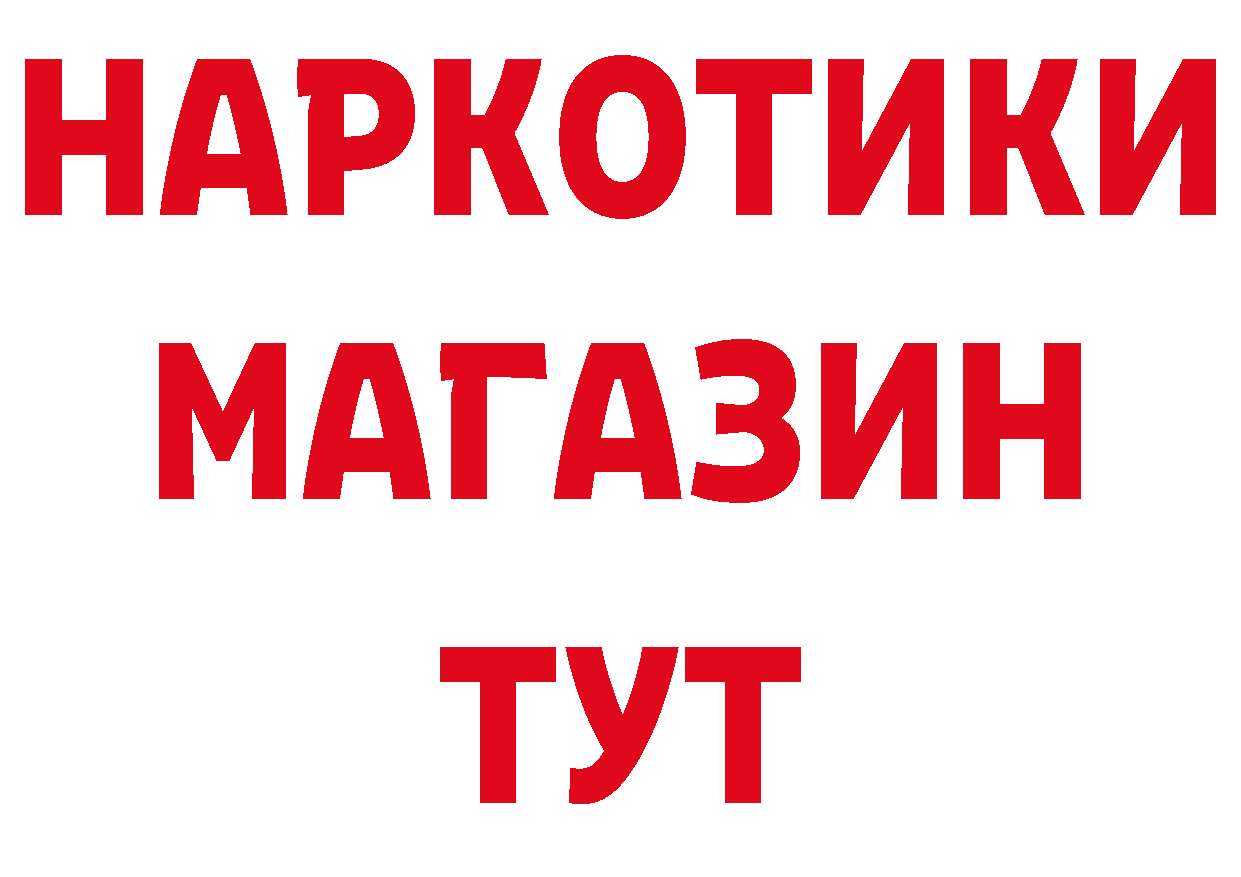 НАРКОТИКИ
МАГАЗИН
ТУТ